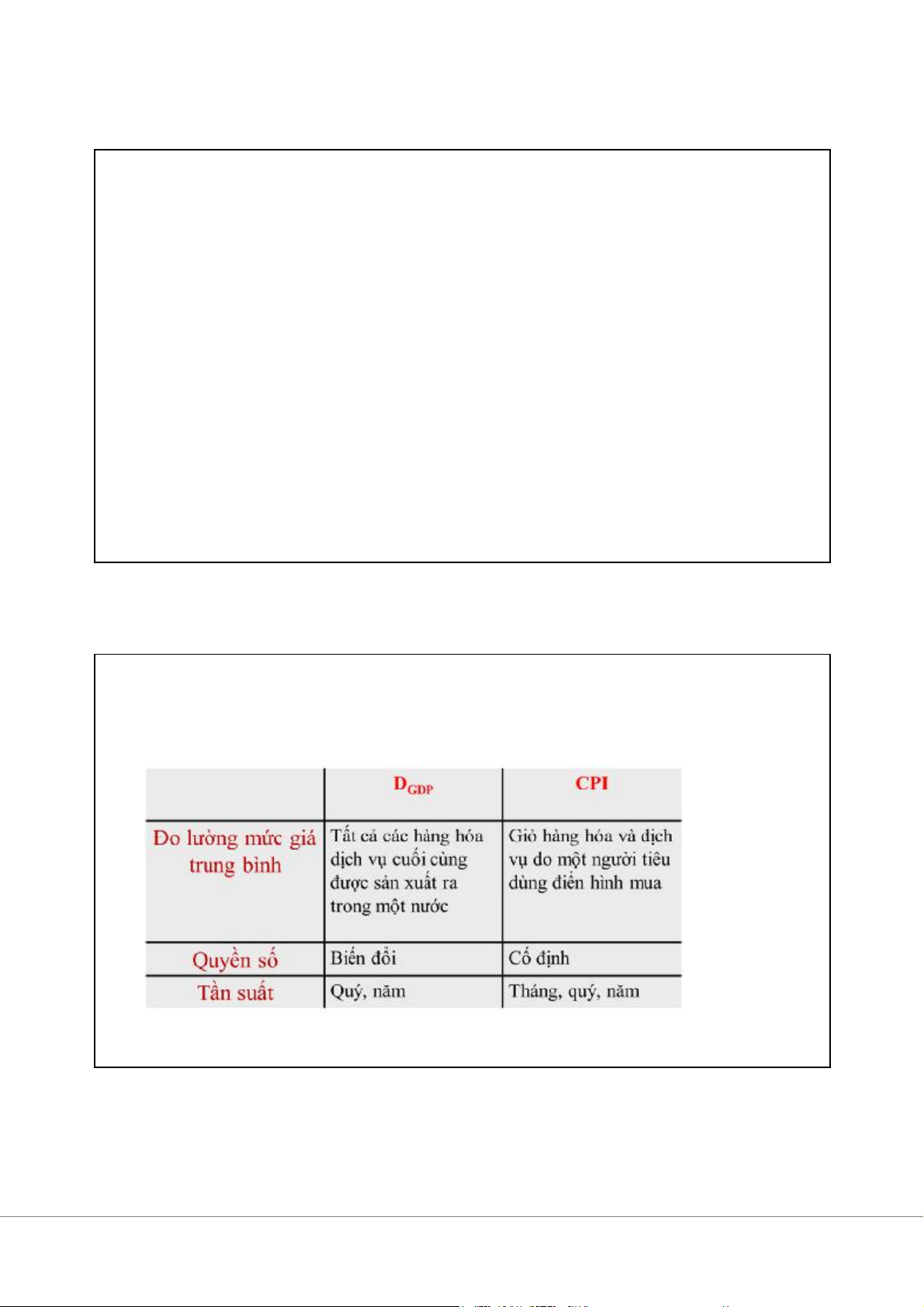 |  | $D_{GDP}$ | CPI |
|---|---|---|
| Đo lường mức giá trung bình | Tất cả các hàng hóa dịch vụ cuối cùng được sản xuất ra trong một nước | Giỏ hàng hóa và dịch vụ do một người tiêu dùng điển hình mua |
| Quyền số | Biến đổi | Cố định |
| Tần suất | Quý, năm | Tháng, quý, năm |